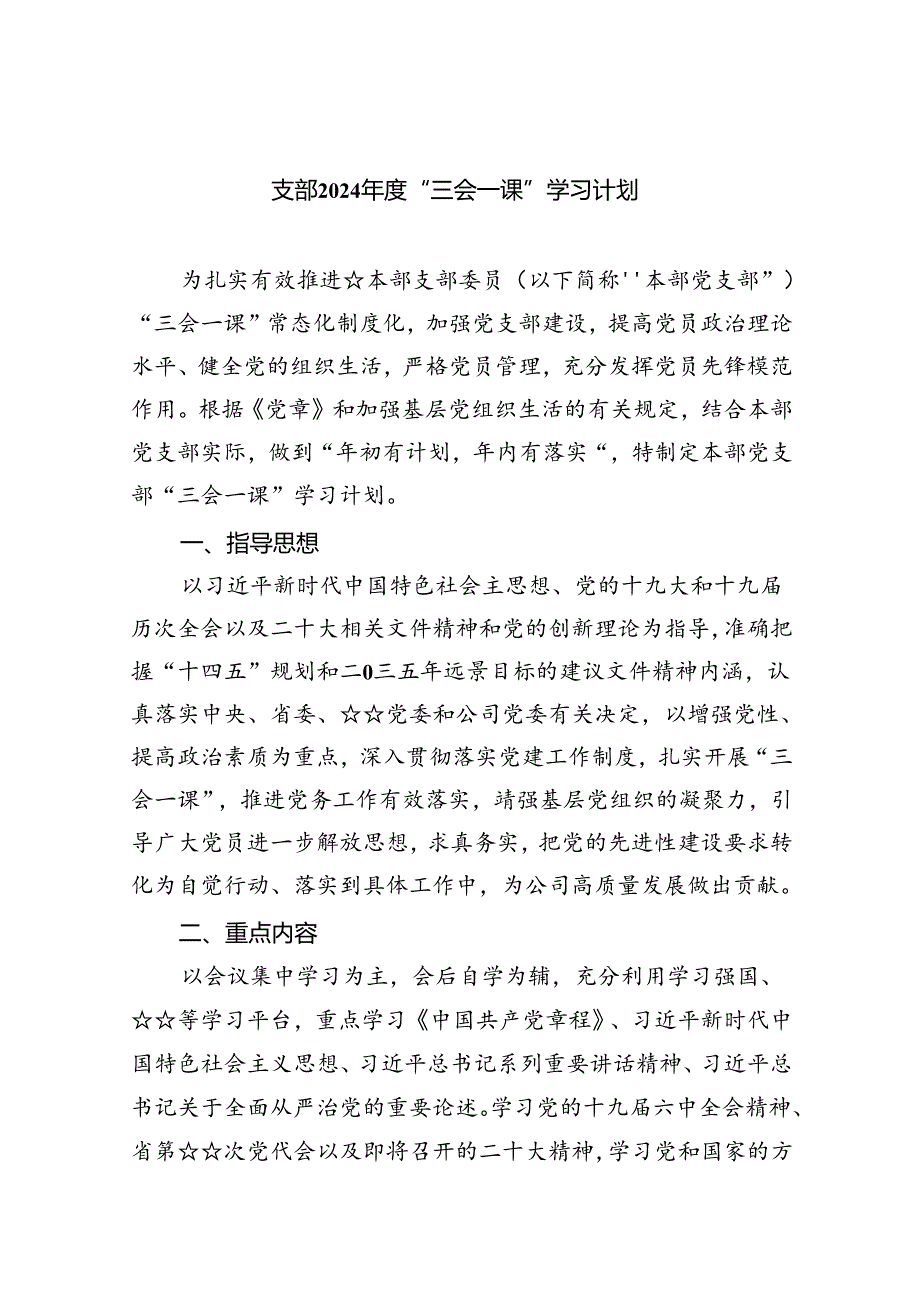 支部2024年度“三会一课”学习计划

为扎实有效推进☆本部支部委员（以下简称''本部党支部”）“三会一课”常态化制度化，加强党支部建设，提高党员政治理论水平、健全党的组织生活，严格党员管理，充分发挥党员先锋模范作用。根据《党章》和加强基层党组织生活的有关规定，结合本部党支部实际，做到“年初有计划，年内有落实“，特制定本部党支部“三会一课”学习计划。

一、指导思想

以习近平新时代中国特色社会主思想、党的十九大和十九届历次全会以及二十大相关文件精神和党的创新理论为指导，准确把握“十四五”规划和二0三五年远景目标的建议文件精神内涵，认真落实中央、省委、☆☆党委和公司党委有关决定，以增强党性、提高政治素质为重点，深入贯彻落实党建工作制度，扎实开展“三会一课”，推进党务工作有效落实，靖强基层党组织的凝聚力，引导广大党员进一步解放思想，求真务实，把党的先进性建设要求转化为自觉行动、落实到具体工作中，为公司高质量发展做出贡献。

二、重点内容

以会议集中学习为主，会后自学为辅，充分利用学习强国、☆☆等学习平台，重点学习《中国共产党章程》、习近平新时代中国特色社会主义思想、习近平总书记系列重要讲话精神、习近平总书记关于全面从严治党的重要论述。学习党的十九届六中全会精神、省第☆☆次党代会以及即将召开的二十大精神，学习党和国家的方